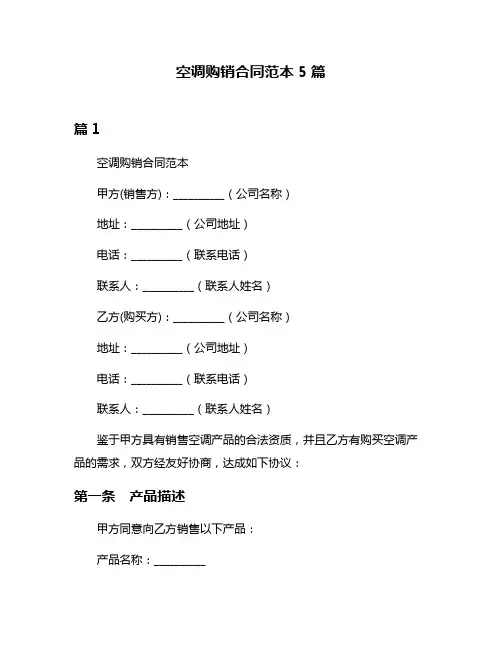 空调购销合同范本 5 篇

篇 1

空调购销合同范本

甲方(销售方)：__________（公司名称）

地址：__________（公司地址）

电话：__________（联系电话）

联系人：__________（联系人姓名）

乙方(购买方)：__________（公司名称）

地址：__________（公司地址）

电话：__________（联系电话）

联系人：__________（联系人姓名）

鉴于甲方具有销售空调产品的合法资质，并且乙方有购买空调产品的需求，双方经友好协商，达成如下协议：

第一条　产品描述

甲方同意向乙方销售以下产品：

产品名称：__________